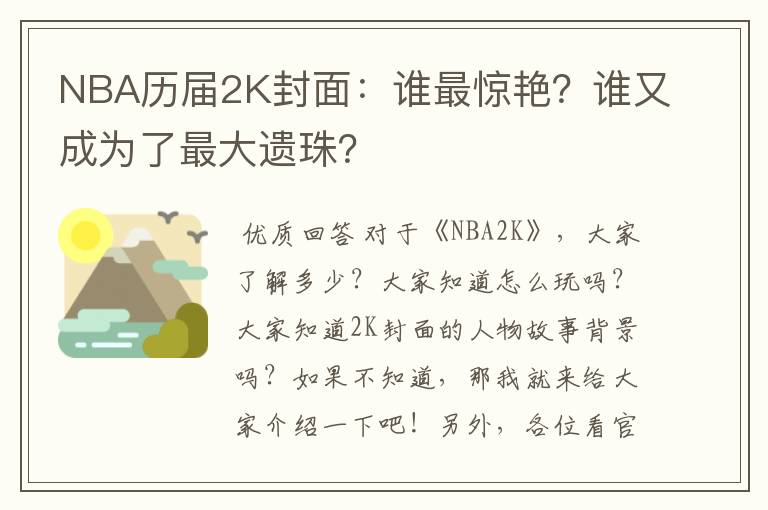 NBA历届2K封面：谁最惊艳？谁又成为了最大遗珠？

优质回答 对于《NBA2K》，大家了解多少？大家知道怎么玩吗？大家知道2K封面的人物故事背景吗？如果不知道，那我就来给大家介绍一下吧！另外，各位看官